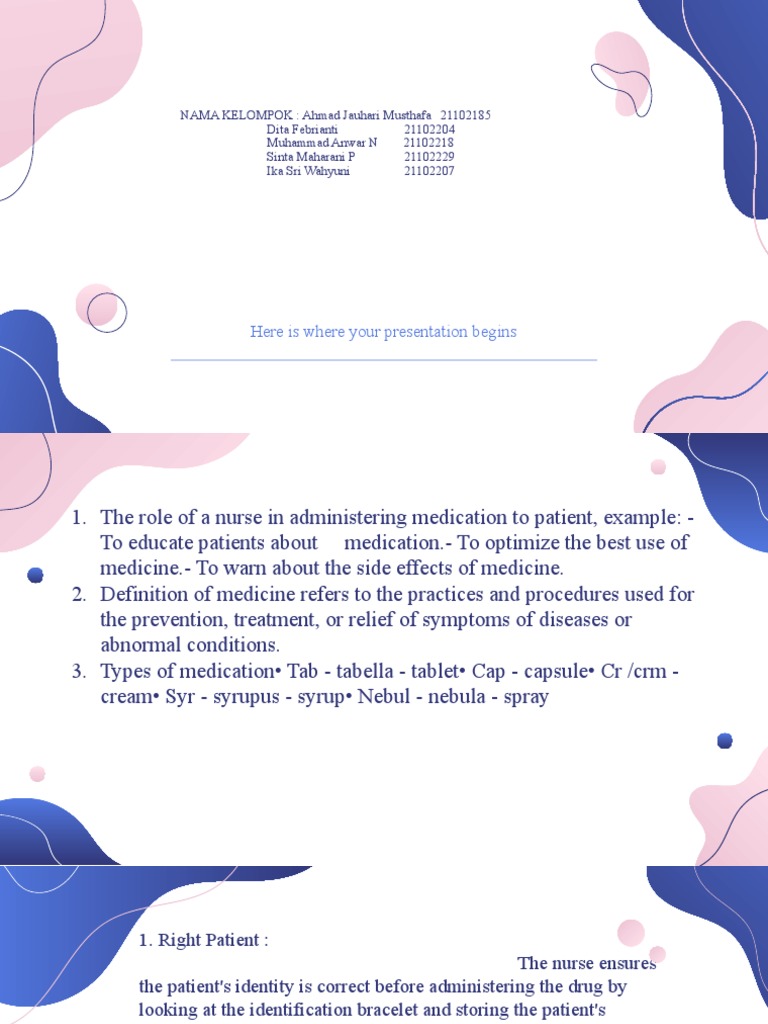 NAMA KELOMPOK : Ahmad Jauhari Musthafa 21102185
Dita Febrianti 21102204
Muhammad Anwar N 21102218
Sinta Maharani P 21102229
Ika Sri Wahyuni 21102207

Here is where your presentation begins

1. The role of a nurse in administering medication to patient, example: - To educate patients about medication.- To optimize the best use of medicine.- To warn about the side effects of medicine.
2. Definition of medicine refers to the practices and procedures used for the prevention, treatment, or relief of symptoms of diseases or abnormal conditions.
3. Types of medication• Tab - tabella - tablet• Cap - capsule• Cr /crm - cream• Syr - syrupus - syrup• Nebul - nebula - spray

1. Right Patient :

The nurse ensures the patient's identity is correct before administering the drug by looking at the identification bracelet and storing the patient's